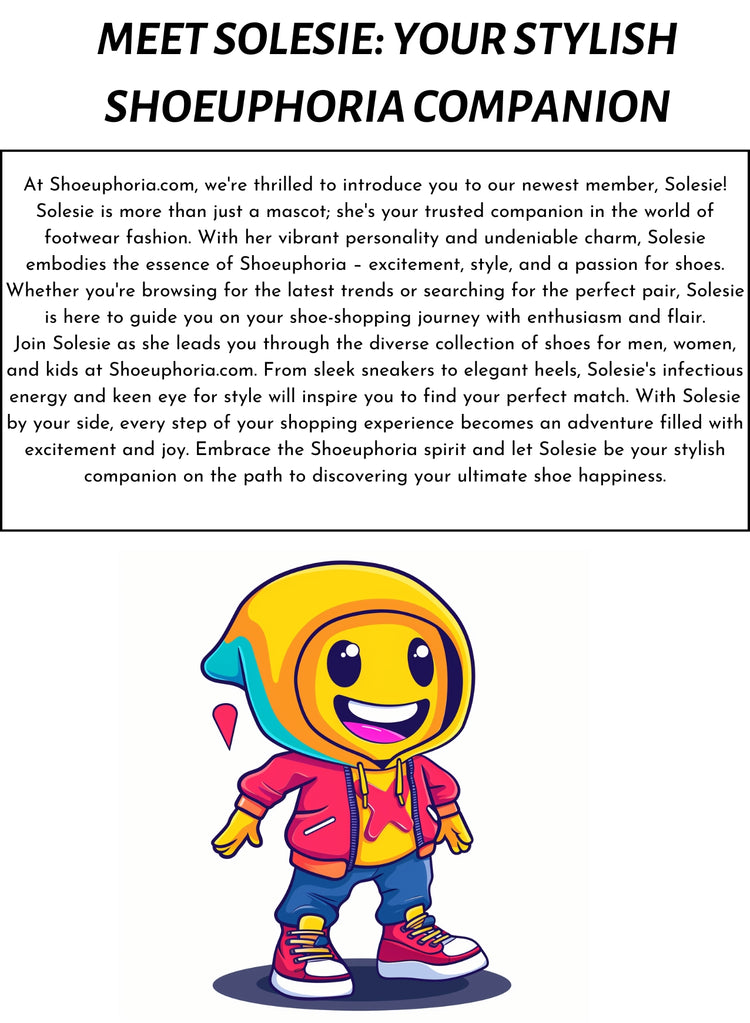 MEET SOLESIE: YOUR STYLISH SHOEUPHORIA COMPANION

At Shoeuphoria.com, we're thrilled to introduce you to our newest member, Solesie! Solesie is more than just a mascot; she's your trusted companion in the world of footwear fashion. With her vibrant personality and undeniable charm, Solesie embodies the essence of Shoeuphoria – excitement, style, and a passion for shoes. Whether you're browsing for the latest trends or searching for the perfect pair, Solesie is here to guide you on your shoe-shopping journey with enthusiasm and flair.
Join Solesie as she leads you through the diverse collection of shoes for men, women, and kids at Shoeuphoria.com. From sleek sneakers to elegant heels, Solesie's infectious energy and keen eye for style will inspire you to find your perfect match. With Solesie by your side, every step of your shopping experience becomes an adventure filled with excitement and joy. Embrace the Shoeuphoria spirit and let Solesie be your stylish companion on the path to discovering your ultimate shoe happiness.